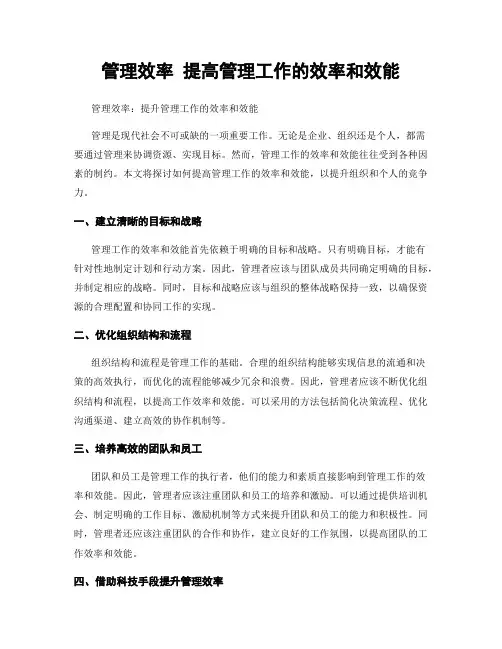 管理效率 提高管理工作的效率和效能

管理效率：提升管理工作的效率和效能

管理是现代社会不可或缺的一项重要工作。无论是企业、组织还是个人，都需要通过管理来协调资源、实现目标。然而，管理工作的效率和效能往往受到各种因素的制约。本文将探讨如何提高管理工作的效率和效能，以提升组织和个人的竞争力。

一、建立清晰的目标和战略

管理工作的效率和效能首先依赖于明确的目标和战略。只有明确目标，才能有针对性地制定计划和行动方案。因此，管理者应该与团队成员共同确定明确的目标，并制定相应的战略。同时，目标和战略应该与组织的整体战略保持一致，以确保资源的合理配置和协同工作的实现。

二、优化组织结构和流程

组织结构和流程是管理工作的基础。合理的组织结构能够实现信息的流通和决策的高效执行，而优化的流程能够减少冗余和浪费。因此，管理者应该不断优化组织结构和流程，以提高工作效率和效能。可以采用的方法包括简化决策流程、优化沟通渠道、建立高效的协作机制等。

三、培养高效的团队和员工

团队和员工是管理工作的执行者，他们的能力和素质直接影响到管理工作的效率和效能。因此，管理者应该注重团队和员工的培养和激励。可以通过提供培训机会、制定明确的工作目标、激励机制等方式来提升团队和员工的能力和积极性。同时，管理者还应该注重团队的合作和协作，建立良好的工作氛围，以提高团队的工作效率和效能。

四、借助科技手段提升管理效率